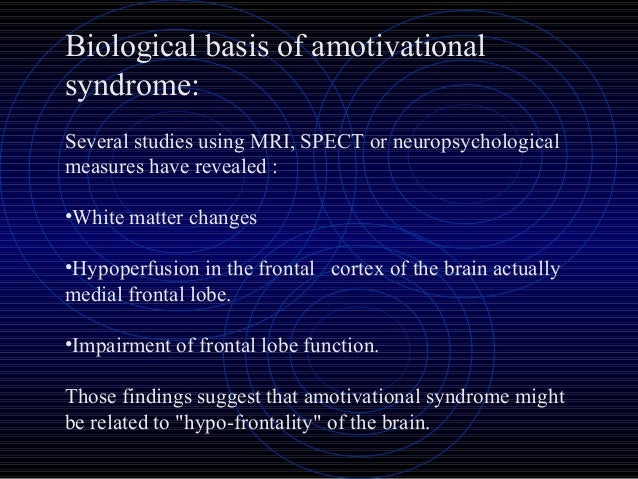 Biological basis of amotivational syndrome:

Several studies using MRI, SPECT or neuropsychological measures have revealed :

•White matter changes

•Hypoperfusion in the frontal   cortex of the brain actually medial frontal lobe.

•Impairment of frontal lobe function.

Those findings suggest that amotivational syndrome might be related to "hypo-frontality" of the brain.